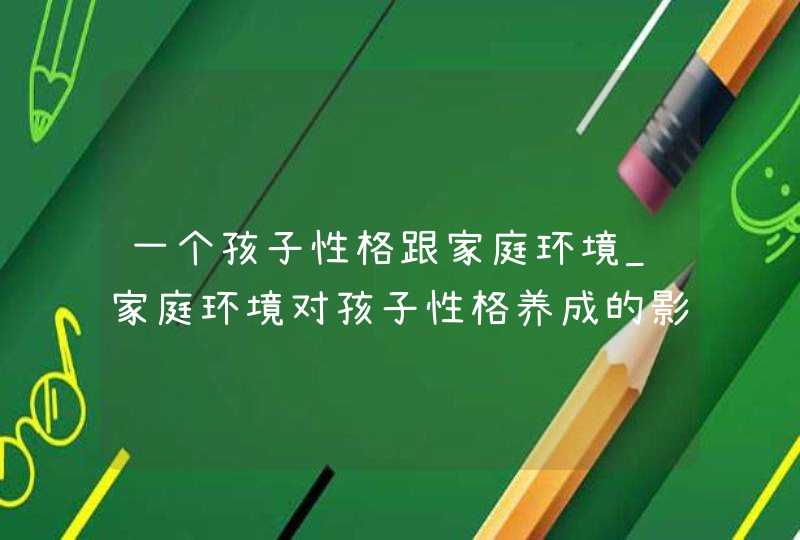 一个孩子性格跟家庭环境_家庭环境对孩子性格养成的影